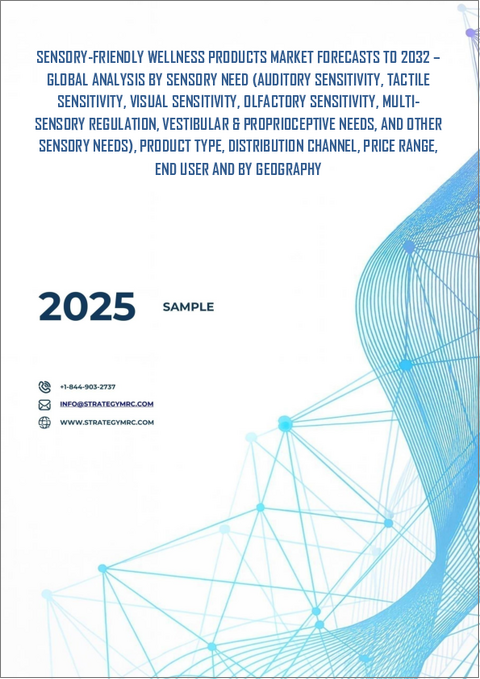 SENSORY-FRIENDLY WELLNESS PRODUCTS MARKET FORECASTS TO 2032 – GLOBAL ANALYSIS BY SENSORY NEED (AUDITORY SENSITIVITY, TACTILE SENSITIVITY, VISUAL SENSITIVITY, OLFACTORY SENSITIVITY, MULTI-SENSORY REGULATION, VESTIBULAR & PROPRIOCEPTIVE NEEDS, AND OTHER SENSORY NEEDS), PRODUCT TYPE, DISTRIBUTION CHANNEL, PRICE RANGE, END USER AND BY GEOGRAPHY

2025 SAMPLE

+1-844-903-2737
INFO@STRATEGYMRC.COM
WWW.STRATEGYMRC.COM